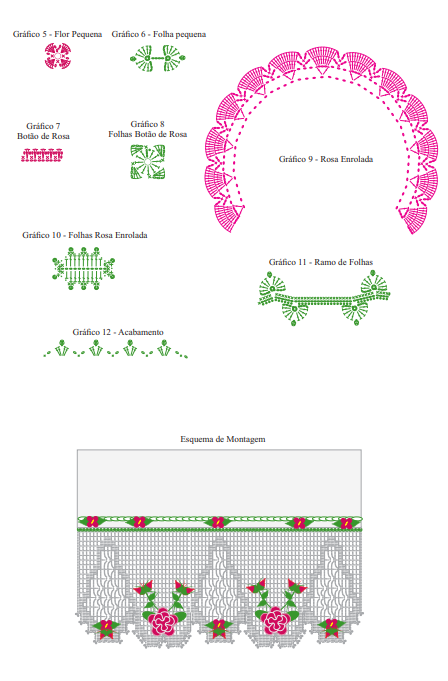 Gráfico 5 - Flor Pequena

Gráfico 6 - Folha pequena

Gráfico 7
Botão de Rosa

Gráfico 8
Folhas Botão de Rosa

Gráfico 9 - Rosa Enrolada

Gráfico 10 - Folhas Rosa Enrolada

Gráfico 11 - Ramo de Folhas

Gráfico 12 - Acabamento

Esquema de Montagem